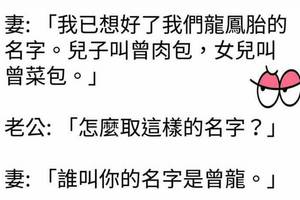 妻:「我已想好了我們龍鳳胎的名字。兒子叫曾肉包，女兒叫曾菜包。」

老公:「怎麼取這樣的名字？」

妻:「誰叫你的名字是曾龍。」